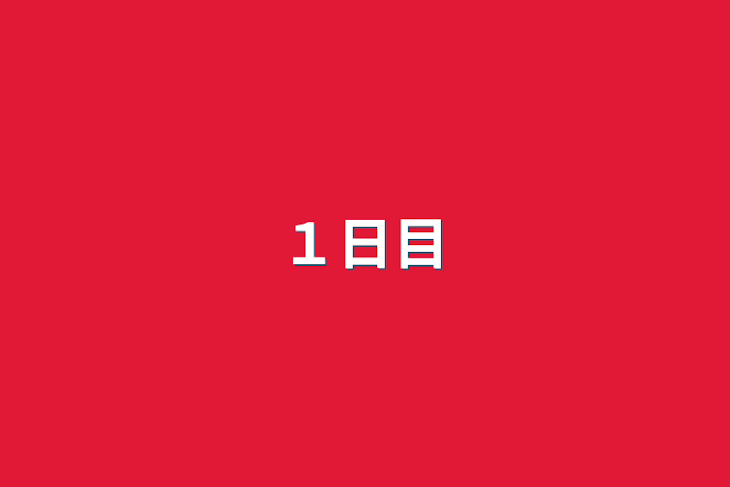 １日目